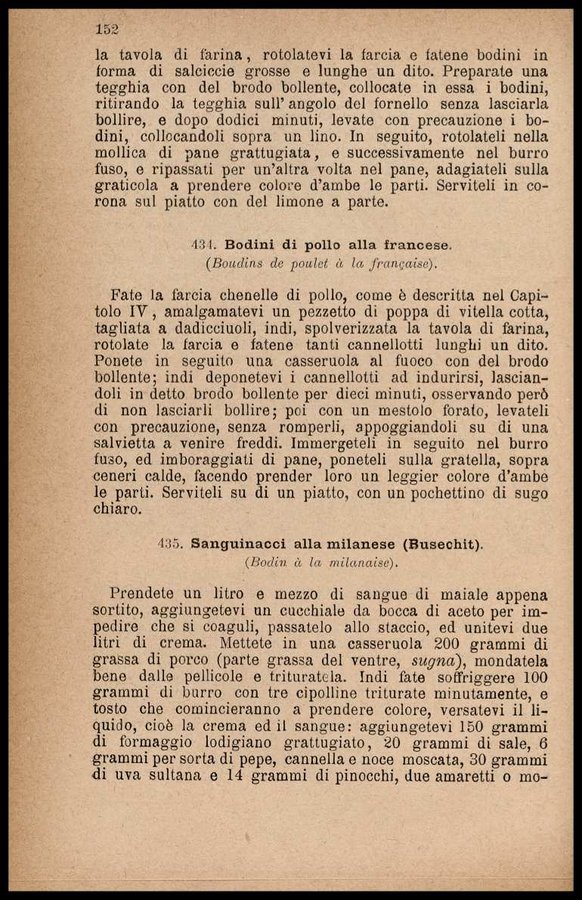 152

la tavola di farina, rotolatevi la farcia e fatene bodini in forma di salciccie grosse e lunghe un dito. Preparate una tegghia con del brodo bollente, collocate in essa i bodini, ritirando la tegghia sull' angolo del fornello senza lasciarla bollire, e dopo dodici minuti, levate con precauzione i bodini, collocandoli sopra un lino. In seguito, rotolateli nella mollica di pane grattugiata, e successivamente nel burro fuso, e ripassati per un'altra volta nel pane, adagiateli sulla graticola a prendere colore d'ambe le parti. Serviteli in corona sul piatto con del limone a parte.

434. Bodini di pollo alla francese.
(Boudins de poulet à la française).

Fate la farcia chenelle di pollo, come è descritta nel Capitolo IV, amalgamatevi un pezzetto di poppa di vitella cotta, tagliata a dadicciuoli, indi, spolverizzata la tavola di farina, rotolate la farcia e fatene tanti cannellotti lunghi un dito. Ponete in seguito una casseruola al fuoco con del brodo bollente; indi deponetevi i cannellotti ad indurirsi, lasciandoli in detto brodo bollente per dieci minuti, osservando però di non lasciarli bollire; poi con un mestolo forato, levateli con precauzione, senza romperli, appoggiandoli su di una salvietta a venire freddi. Immergeteli in seguito nel burro fuso, ed imboraggiati di pane, poneteli sulla gratella, sopra ceneri calde, facendo prender loro un leggier colore d'ambe le parti. Serviteli su di un piatto, con un pochettino di sugo chiaro.

435. Sanguinacci alla milanese (Busechit).
(Bodin à la milanaise).

Prendete un litro e mezzo di sangue di maiale appena sortito, aggiungetevi un cucchiale da bocca di aceto per impedire che si coaguli, passatelo allo staccio, ed unitevi due litri di crema. Mettete in una casseruola 200 grammi di grassa di porco (parte grassa del ventre, sugna), mondatela bene dalle pellicole e trituratela. Indi fate soffriggere 100 grammi di burro con tre cipolline triturate minutamente, e tosto che comincieranno a prendere colore, versatevi il liquido, cioè la crema ed il sangue: aggiungetevi 150 grammi di formaggio lodigiano grattugiato, 20 grammi di sale, 6 grammi per sorta di pepe, cannella e noce moscata, 30 grammi di uva sultana e 14 grammi di pinocchi, due amaretti o mo-